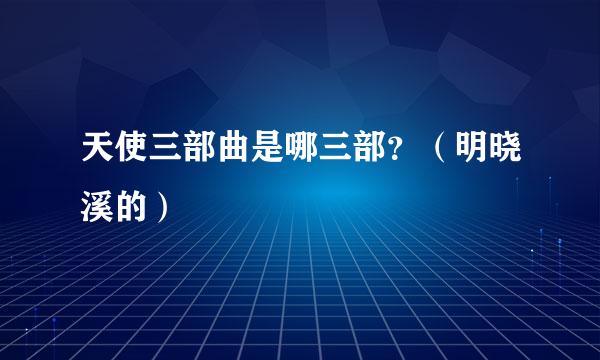 天使三部曲是哪三部?（明晓溪的）